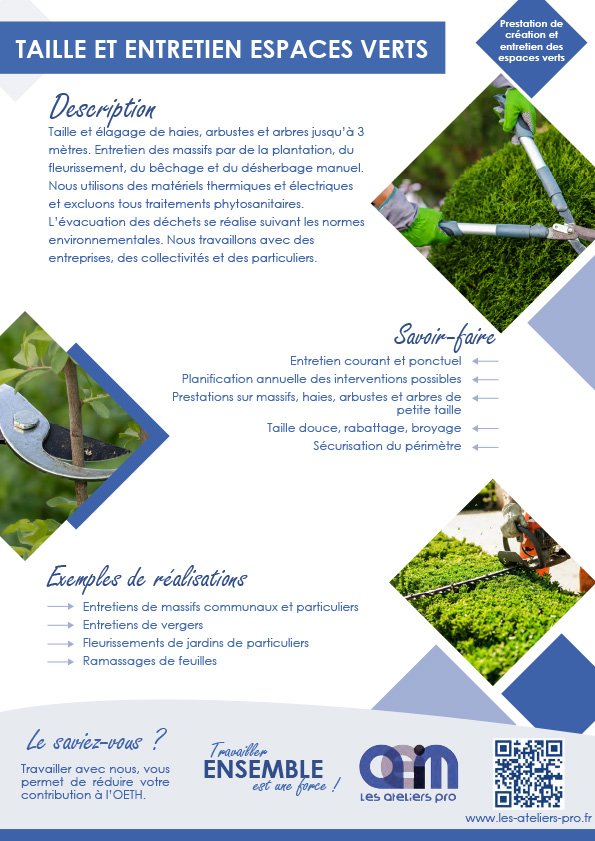 TAILLE ET ENTRETIEN ESPACES VERTS

Prestation de création et entretien des espaces verts

Description

Taille et élagage de haies, arbustes et arbres jusqu'à 3 mètres. Entretien des massifs par de la plantation, du fleurissement, du bêchage et du désherbage manuel. Nous utilisons des matériels thermiques et électriques et excluons tous traitements phytosanitaires. L'évacuation des déchets se réalise suivant les normes environnementales. Nous travaillons avec des entreprises, des collectivités et des particuliers.

Savoir-faire

Entretien courant et ponctuel
Planification annuelle des interventions possibles
Prestations sur massifs, haies, arbustes et arbres de petite taille
Taille douce, rabattage, broyage
Sécurisation du périmètre

Exemples de réalisations

Entretiens de massifs communaux et particuliers
Entretiens de vergers
Fleurissements de jardins de particuliers
Ramassages de feuilles

Le saviez-vous ?

Travailler avec nous, vous permet de réduire votre contribution à l'OETH.

Travailler ENSEMBLE est une force !

OEIM
Les ateliers pro

www.les-ateliers-pro.fr